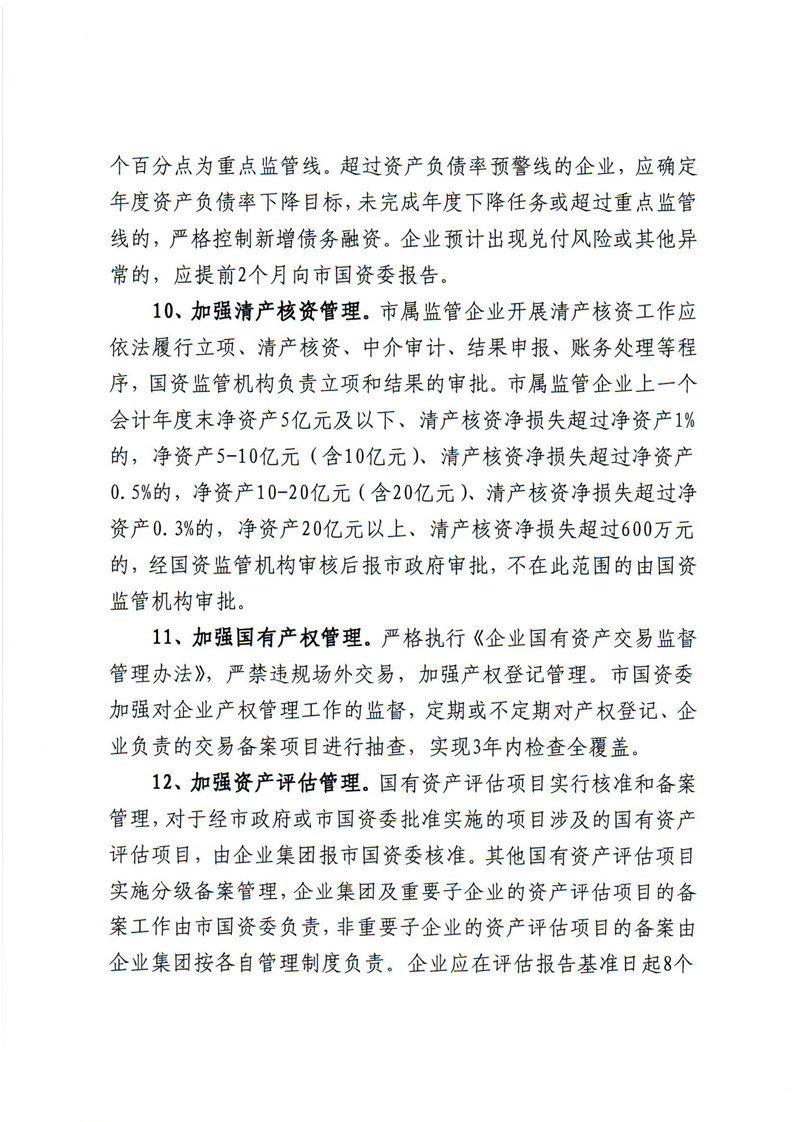 个百分点为重点监管线。超过资产负债率预警线的企业，应确定年度资产负债率下降目标，未完成年度下降任务或超过重点监管线的，严格控制新增债务融资。企业预计出现兑付风险或其他异常的，应提前2个月向市国资委报告。

10、加强清产核资管理。市属监管企业开展清产核资工作应依法履行立项、清产核资、中介审计、结果申报、账务处理等程序，国资监管机构负责立项和结果的审批。市属监管企业上一个会计年度末净资产5亿元及以下、清产核资净损失超过净资产1%的，净资产5-10亿元（含10亿元）、清产核资净损失超过净资产0.5%的，净资产10-20亿元（含20亿元）、清产核资净损失超过净资产0.3%的，净资产20亿元以上、清产核资净损失超过600万元的，经国资监管机构审核后报市政府审批，不在此范围的由国资监管机构审批。

11、加强国有产权管理。严格执行《企业国有资产交易监督管理办法》，严禁违规场外交易，加强产权登记管理。市国资委加强对企业产权管理工作的监督，定期或不定期对产权登记、企业负责的交易备案项目进行抽查，实现3年内检查全覆盖。

12、加强资产评估管理。国有资产评估项目实行核准和备案管理，对于经市政府或市国资委批准实施的项目涉及的国有资产评估项目，由企业集团报市国资委核准。其他国有资产评估项目实施分级备案管理，企业集团及重要子企业的资产评估项目的备案工作由市国资委负责，非重要子企业的资产评估项目的备案由企业集团按各自管理制度负责。企业应在评估报告基准日起8个